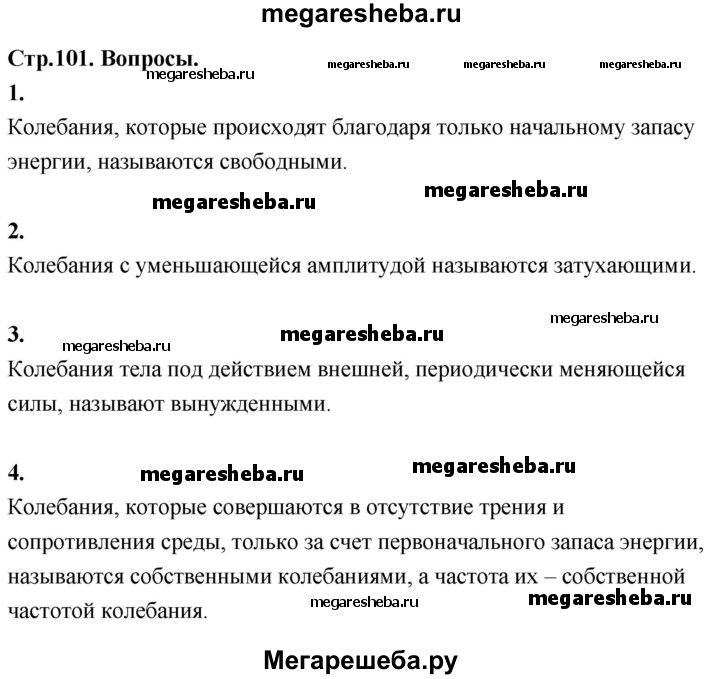 megaresheba.ru

Стр.101. Вопросы. megaresheba.ru megaresheba.ru megaresheba.ru
megaresheba.ru
1.
Колебания, которые происходят благодаря только начальному запасу энергии, называются свободными.

megaresheba.ru megaresheba.ru

2.
Колебания с уменьшающейся амплитудой называются затухающими.

megaresheba.ru
3. megaresheba.ru megaresheba.ru
Колебания тела под действием внешней, периодически меняющейся силы, называют вынужденными.

4. megaresheba.ru megaresheba.ru
Колебания, которые совершаются в отсутствие трения и сопротивления среды, только за счет первоначального запаса энергии, называются собственными колебаниями, а частота их – собственной частотой колебания. megaresheba.ru megaresheba.ru

Мегарешеба.ру